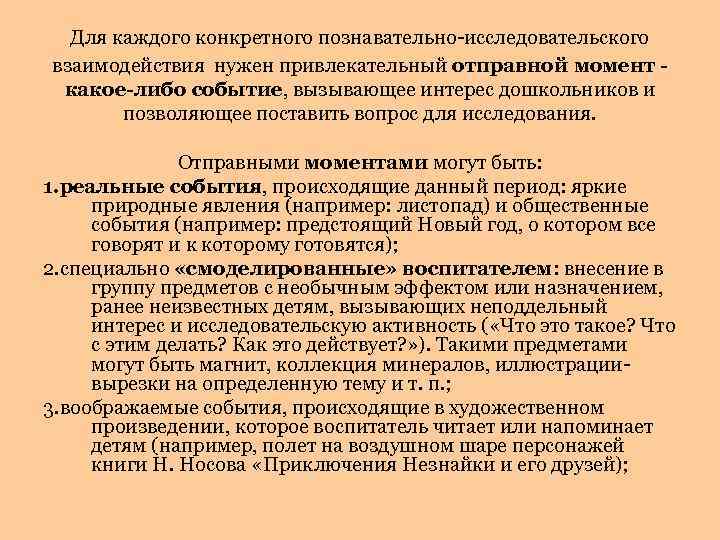 Для каждого конкретного познавательно-исследовательского взаимодействия нужен привлекательный отправной момент - какое-либо событие, вызывающее интерес дошкольников и позволяющее поставить вопрос для исследования.

Отправными моментами могут быть:

1.реальные события, происходящие данный период: яркие природные явления (например: листопад) и общественные события (например: предстоящий Новый год, о котором все говорят и к которому готовятся);

2.специально «смоделированные» воспитателем: внесение в группу предметов с необычным эффектом или назначением, ранее неизвестных детям, вызывающих неподдельный интерес и исследовательскую активность («Что это такое? Что с этим делать? Как это действует?»). Такими предметами могут быть магнит, коллекция минералов, иллюстрации-вырезки на определенную тему и т. п.;

3.воображаемые события, происходящие в художественном произведении, которое воспитатель читает или напоминает детям (например, полет на воздушном шаре персонажей книги Н. Носова «Приключения Незнайки и его друзей);